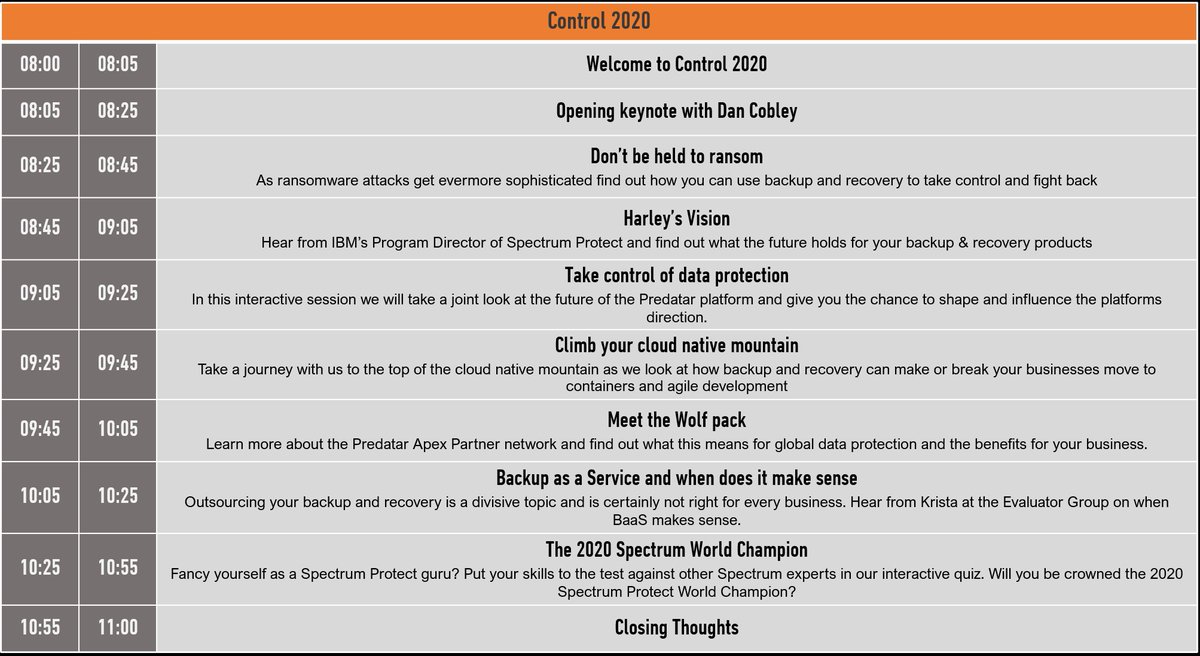 | Control 2020 | | |
|---|---|---|
| 08:00 | 08:05 | Welcome to Control 2020 |
| 08:05 | 08:25 | Opening keynote with Dan Cobley |
| 08:25 | 08:45 | Don't be held to ransom As ransomware attacks get evermore sophisticated find out how you can use backup and recovery to take control and fight back |
| 08:45 | 09:05 | Harley's Vision Hear from IBM's Program Director of Spectrum Protect and find out what the future holds for your backup & recovery products |
| 09:05 | 09:25 | Take control of data protection In this interactive session we will take a joint look at the future of the Predatar platform and give you the chance to shape and influence the platforms direction. |
| 09:25 | 09:45 | Climb your cloud native mountain Take a journey with us to the top of the cloud native mountain as we look at how backup and recovery can make or break your businesses move to containers and agile development |
| 09:45 | 10:05 | Meet the Wolf pack Learn more about the Predatar Apex Partner network and find out what this means for global data protection and the benefits for your business. |
| 10:05 | 10:25 | Backup as a Service and when does it make sense Outsourcing your backup and recovery is a divisive topic and is certainly not right for every business. Hear from Krista at the Evaluator Group on when BaaS makes sense. |
| 10:25 | 10:55 | The 2020 Spectrum World Champion Fancy yourself as a Spectrum Protect guru? Put your skills to the test against other Spectrum experts in our interactive quiz. Will you be crowned the 2020 Spectrum Protect World Champion? |
| 10:55 | 11:00 | Closing Thoughts |